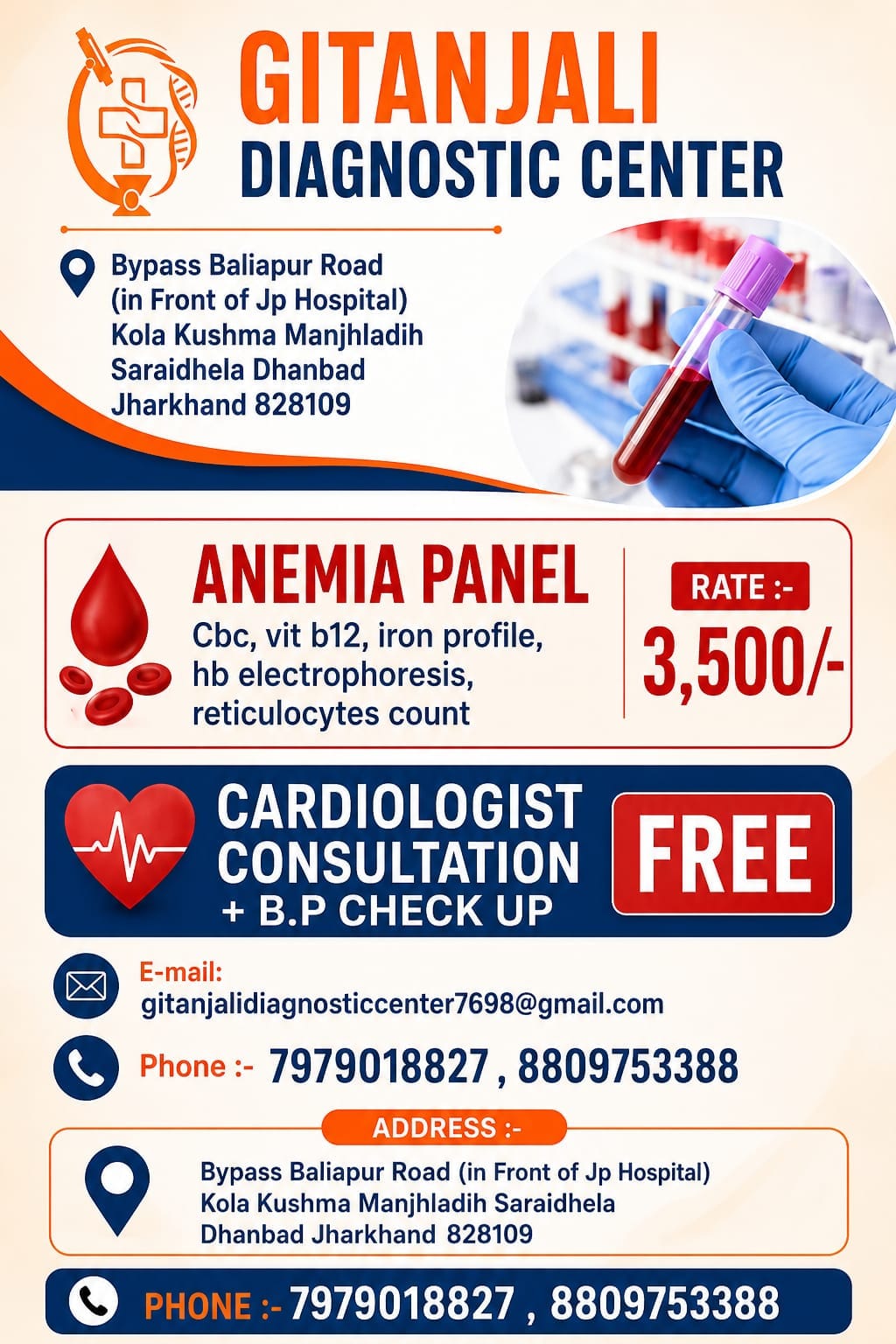 GITANJALI
DIAGNOSTIC CENTER

Bypass Baliapur Road
(in Front of Jp Hospital)
Kola Kushma Manjhladih
Saraidhela Dhanbad
Jharkhand 828109

ANEMIA PANEL
Cbc, vit b12, iron profile, hb electrophoresis, reticulocytes count

RATE :-
3,500/-

CARDIOLOGIST
CONSULTATION
+ B.P CHECK UP

FREE

E-mail:
gitanjalidiagnosticcenter7698@gmail.com

Phone :- 7979018827 , 8809753388

ADDRESS :-

Bypass Baliapur Road (in Front of Jp Hospital)
Kola Kushma Manjhladih Saraidhela
Dhanbad Jharkhand 828109

PHONE :- 7979018827 , 8809753388